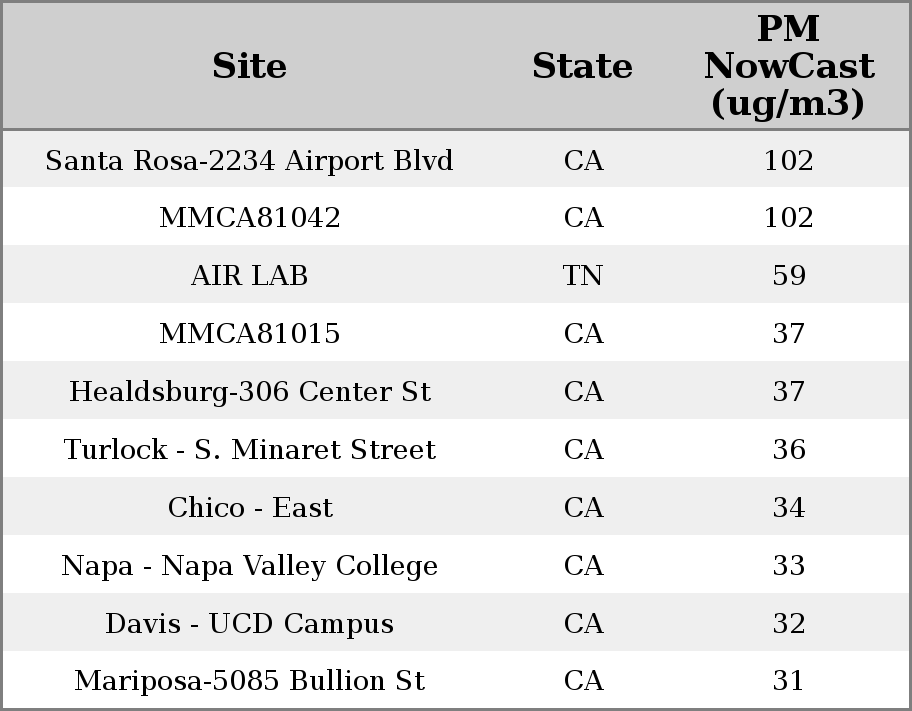 | Site | State | PM NowCast (ug/m3) |
|---|---|---|
| Santa Rosa-2234 Airport Blvd | CA | 102 |
| MMCA81042 | CA | 102 |
| AIR LAB | TN | 59 |
| MMCA81015 | CA | 37 |
| Healdsburg-306 Center St | CA | 37 |
| Turlock - S. Minaret Street | CA | 36 |
| Chico - East | CA | 34 |
| Napa - Napa Valley College | CA | 33 |
| Davis - UCD Campus | CA | 32 |
| Mariposa-5085 Bullion St | CA | 31 |